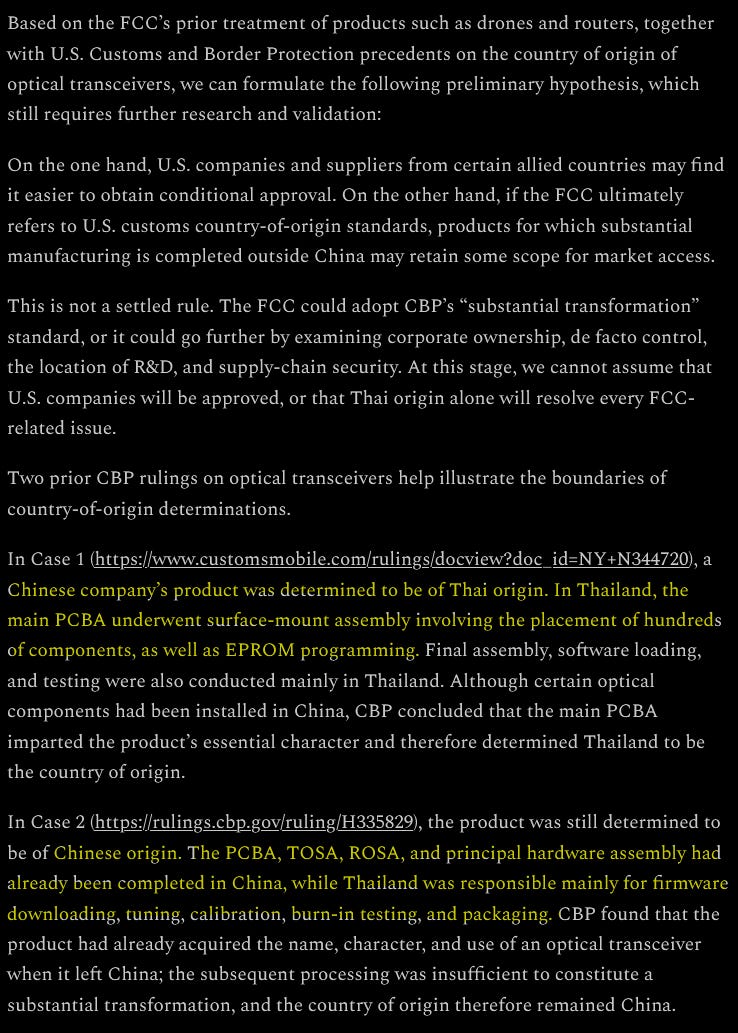 Based on the FCC's prior treatment of products such as drones and routers, together with U.S. Customs and Border Protection precedents on the country of origin of optical transceivers, we can formulate the following preliminary hypothesis, which still requires further research and validation:

On the one hand, U.S. companies and suppliers from certain allied countries may find it easier to obtain conditional approval. On the other hand, if the FCC ultimately refers to U.S. customs country-of-origin standards, products for which substantial manufacturing is completed outside China may retain some scope for market access.

This is not a settled rule. The FCC could adopt CBP's "substantial transformation" standard, or it could go further by examining corporate ownership, de facto control, the location of R&D, and supply-chain security. At this stage, we cannot assume that U.S. companies will be approved, or that Thai origin alone will resolve every FCC-related issue.

Two prior CBP rulings on optical transceivers help illustrate the boundaries of country-of-origin determinations.

In Case 1 (https://www.customsmobile.com/rulings/docview?doc_id=NY+N344720), a Chinese company's product was determined to be of Thai origin. In Thailand, the main PCBA underwent surface-mount assembly involving the placement of hundreds of components, as well as EPROM programming. Final assembly, software loading, and testing were also conducted mainly in Thailand. Although certain optical components had been installed in China, CBP concluded that the main PCBA imparted the product's essential character and therefore determined Thailand to be the country of origin.

In Case 2 (https://rulings.cbp.gov/ruling/H335829), the product was still determined to be of Chinese origin. The PCBA, TOSA, ROSA, and principal hardware assembly had already been completed in China, while Thailand was responsible mainly for firmware downloading, tuning, calibration, burn-in testing, and packaging. CBP found that the product had already acquired the name, character, and use of an optical transceiver when it left China; the subsequent processing was insufficient to constitute a substantial transformation, and the country of origin therefore remained China.